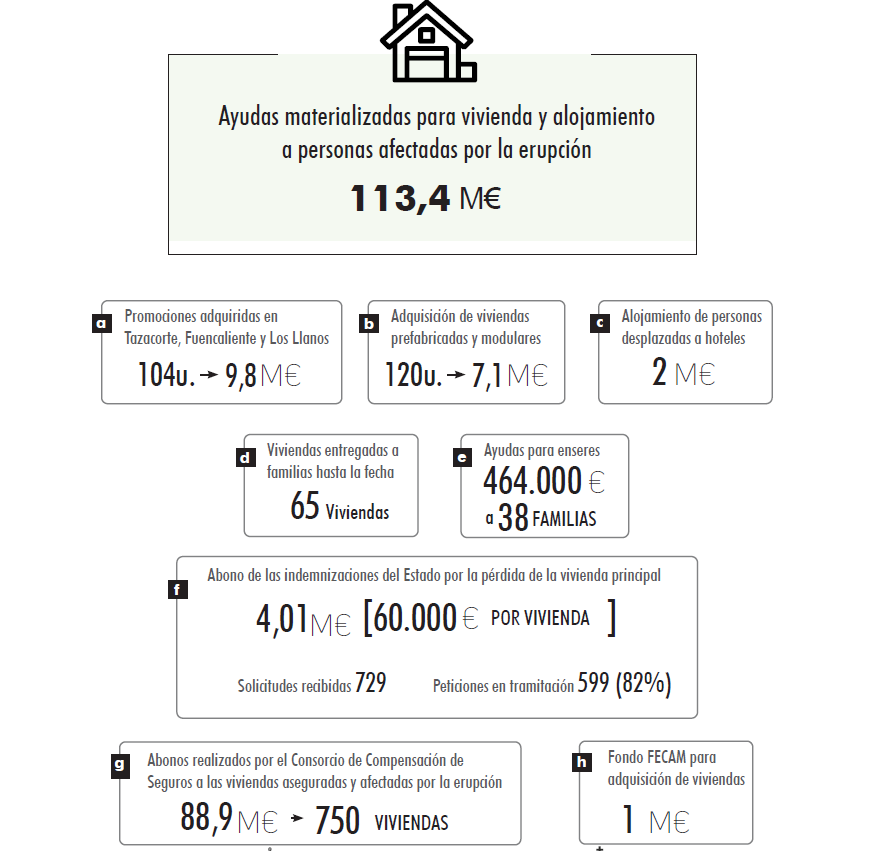 Ayudas materializadas para vivienda y alojamiento a personas afectadas por la erupción

113,4 M€

a
Promociones adquiridas en Tazacorte, Fuencaliente y Los Llanos
104u. → 9,8 M€

b
Adquisición de viviendas prefabricadas y modulares
120u. → 7,1 M€

c
Alojamiento de personas desplazadas a hoteles
2 M€

d
Viviendas entregadas a familias hasta la fecha
65 Viviendas

e
Ayudas para enseres
464.000 €
a 38 FAMILIAS

f
Abono de las indemnizaciones del Estado por la pérdida de la vivienda principal
4,01 M€ [60.000 € POR VIVIENDA ]
Solicitudes recibidas 729
Peticiones en tramitación 599 (82%)

g
Abonos realizados por el Consorcio de Compensación de Seguros a las viviendas aseguradas y afectadas por la erupción
88,9 M€ → 750 VIVIENDAS

h
Fondo FECAM para adquisición de viviendas
1 M€